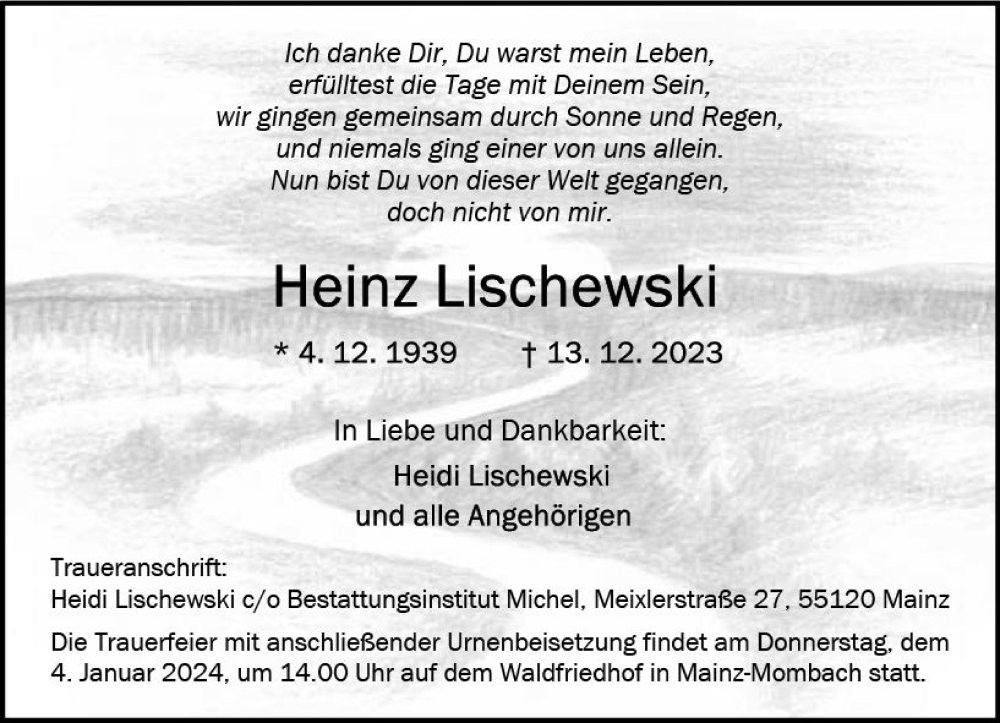 Ich danke Dir, Du warst mein Leben,
erfülltest die Tage mit Deinem Sein,
wir gingen gemeinsam durch Sonne und Regen,
und niemals ging einer von uns allein.
Nun bist Du von dieser Welt gegangen,
doch nicht von mir.

Heinz Lischewski

* 4. 12. 1939 † 13. 12. 2023

In Liebe und Dankbarkeit:
Heidi Lischewski
und alle Angehörigen

Traueranschrift:
Heidi Lischewski c/o Bestattungsinstitut Michel, Meixlerstraße 27, 55120 Mainz

Die Trauerfeier mit anschließender Urnenbeisetzung findet am Donnerstag, dem 4. Januar 2024, um 14.00 Uhr auf dem Waldfriedhof in Mainz-Mombach statt.